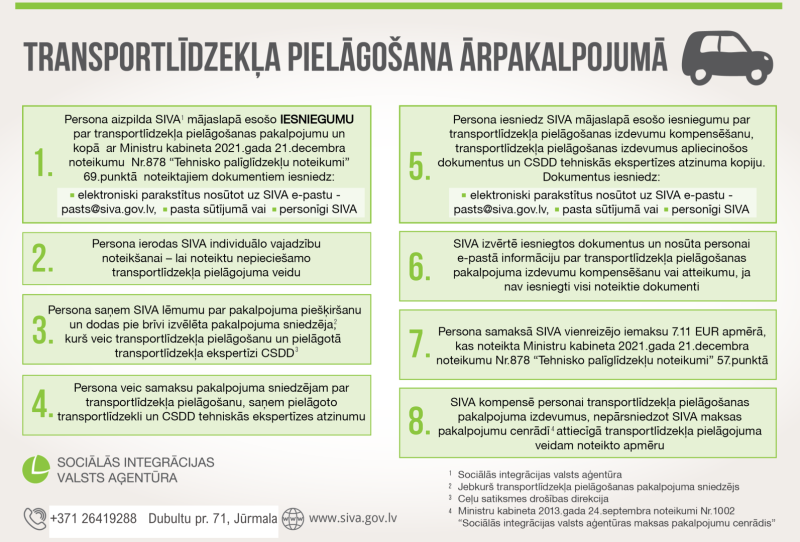 TRANSPORTLĪDZEKĻA PIELĀGOŠANA ĀRPAKALPOJUMĀ

1. Persona aizpilda SIVA$^1$ mājaslapā esošo IESNIEGUMU par transportlīdzekļa pielāgošanas pakalpojumu un kopā ar Ministru kabineta 2021.gada 21.decembra noteikumu Nr.878 "Tehnisko palīglīdzekļu noteikumi" 69.punktā noteiktajiem dokumentiem iesniedz:
▪ elektroniski parakstītus nosūtot uz SIVA e-pastu - pasts@siva.gov.lv, ▪ pasta sūtījumā vai ▪ personīgi SIVA

2. Persona ierodas SIVA individuālo vajadzību noteikšanai – lai noteiktu nepieciešamo transportlīdzekļa pielāgojuma veidu

3. Persona saņem SIVA lēmumu par pakalpojuma piešķiršanu un dodas pie brīvi izvēlēta pakalpojuma sniedzēja,$^2$ kurš veic transportlīdzekļa pielāgošanu un pielāgotā transportlīdzekļa ekspertīzi CSDD$^3$

4. Persona veic samaksu pakalpojuma sniedzējam par transportlīdzekļa pielāgošanu, saņem pielāgoto transportlīdzekli un CSDD tehniskās ekspertīzes atzinumu

5. Persona iesniedz SIVA mājaslapā esošo iesniegumu par transportlīdzekļa pielāgošanas izdevumu kompensēšanu, transportlīdzekļa pielāgošanas izdevumus apliecinošos dokumentus un CSDD tehniskās ekspertīzes atzinuma kopiju. Dokumentus iesniedz:
▪ elektroniski parakstītus nosūtot uz SIVA e-pastu - pasts@siva.gov.lv, ▪ pasta sūtījumā vai ▪ personīgi SIVA

6. SIVA izvērtē iesniegtos dokumentus un nosūta personai e-pastā informāciju par transportlīdzekļa pielāgošanas pakalpojuma izdevumu kompensēšanu vai atteikumu, ja nav iesniegti visi noteiktie dokumenti

7. Persona samaksā SIVA vienreizējo iemaksu 7.11 EUR apmērā, kas noteikta Ministru kabineta 2021.gada 21.decembra noteikumu Nr.878 "Tehnisko palīglīdzekļu noteikumi" 57.punktā

8. SIVA kompensē personai transportlīdzekļa pielāgošanas pakalpojuma izdevumus, nepārsniedzot SIVA maksas pakalpojumu cenrādī$^4$ attiecīgā transportlīdzekļa pielāgojuma veidam noteikto apmēru

SOCIĀLĀS INTEGRĀCIJAS VALSTS AĢENTŪRA

+371 26419288 Dubultu pr. 71, Jūrmala www.siva.gov.lv

$^1$ Sociālās integrācijas valsts aģentūra
$^2$ Jebkurš transportlīdzekļa pielāgošanas pakalpojuma sniedzējs
$^3$ Ceļu satiksmes drošības direkcija
$^4$ Ministru kabineta 2013.gada 24.septembra noteikumi Nr.1002 "Sociālās integrācijas valsts aģentūras maksas pakalpojumu cenrādis"